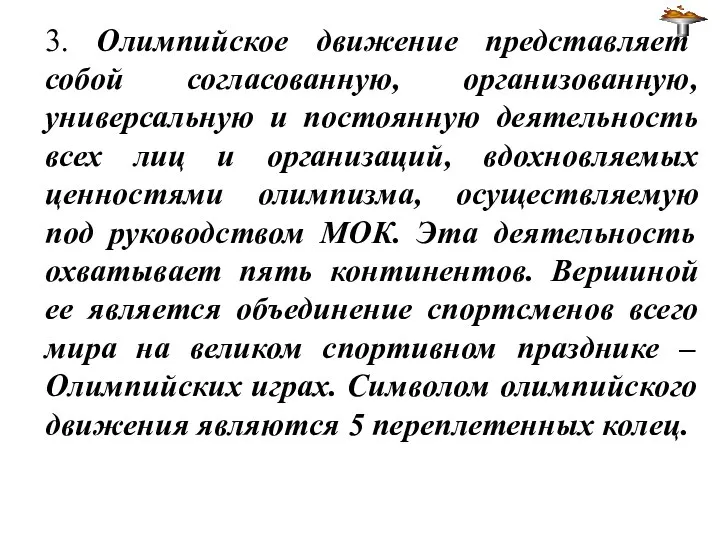 3. Олимпийское движение представляет собой согласованную, организованную, универсальную и постоянную деятельность всех лиц и организаций, вдохновляемых ценностями олимпизма, осуществляемую под руководством МОК. Эта деятельность охватывает пять континентов. Вершиной ее является объединение спортсменов всего мира на великом спортивном празднике – Олимпийских играх. Символом олимпийского движения являются 5 переплетенных колец.